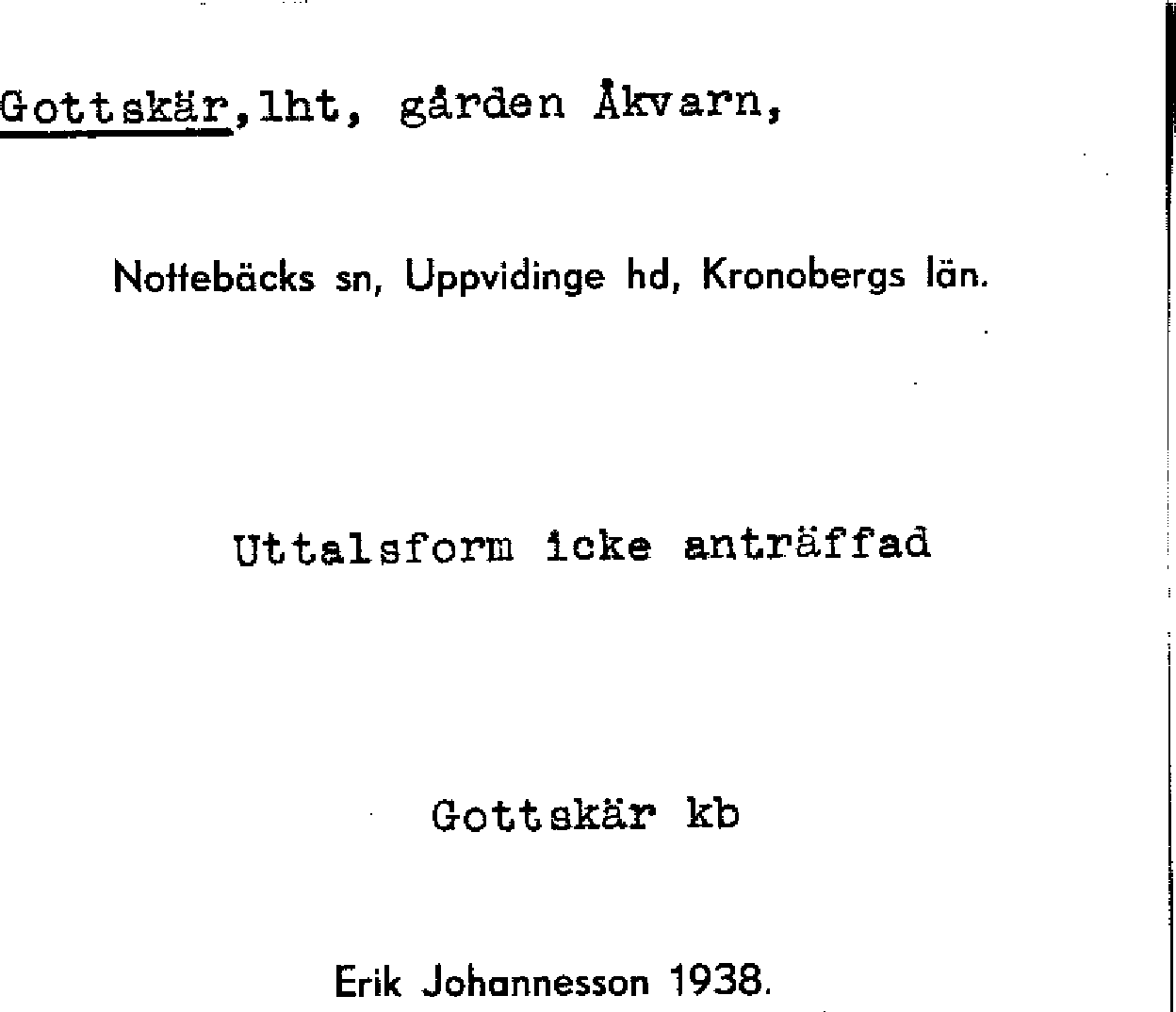 Gottskär,lht, gården Åkvarn,

Nottebäcks sn, Uppvidinge hd, Kronobergs län.

Uttalsform icke anträffad

Gottskär kb

Erik Johannesson 1938.